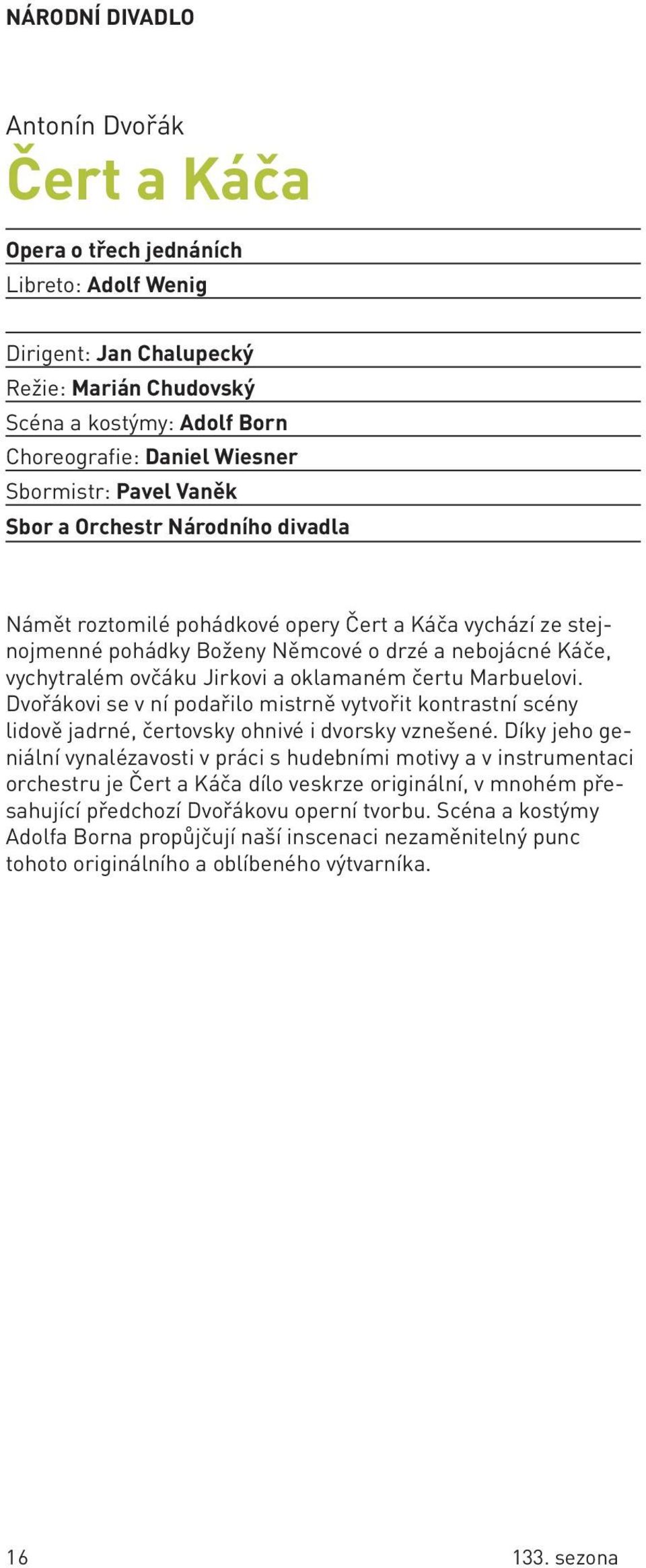 NÁRODNÍ DIVADLO

Antonín Dvořák

Čert a Káča

Opera o třech jednáních

Libreto: Adolf Wenig

Dirigent: Jan Chalupecký

Režie: Marián Chudovský

Scéna a kostýmy: Adolf Born

Choreografie: Daniel Wiesner

Sbormistr: Pavel Vaněk

Sbor a Orchestr Národního divadla

Námět roztomilé pohádkové opery Čert a Káča vychází ze stejnojmenné pohádky Boženy Němcové o drzé a nebojácné Káče, vychytralém ovčáku Jirkovi a oklamaném čertu Marbuelovi. Dvořákovi se v ní podařilo mistrně vytvořit kontrastní scény lidově jadrné, čertovsky ohnivé i dvorsky vznešené. Díky jeho geniální vynalézavosti v práci s hudebními motivy a v instrumentaci orchestru je Čert a Káča dílo veskrze originální, v mnohém přesahující předchozí Dvořákovu operní tvorbu. Scéna a kostýmy Adolfa Borna propůjčují naší inscenaci nezaměnitelný punc tohoto originálního a oblíbeného výtvarníka.

16

133. sezona